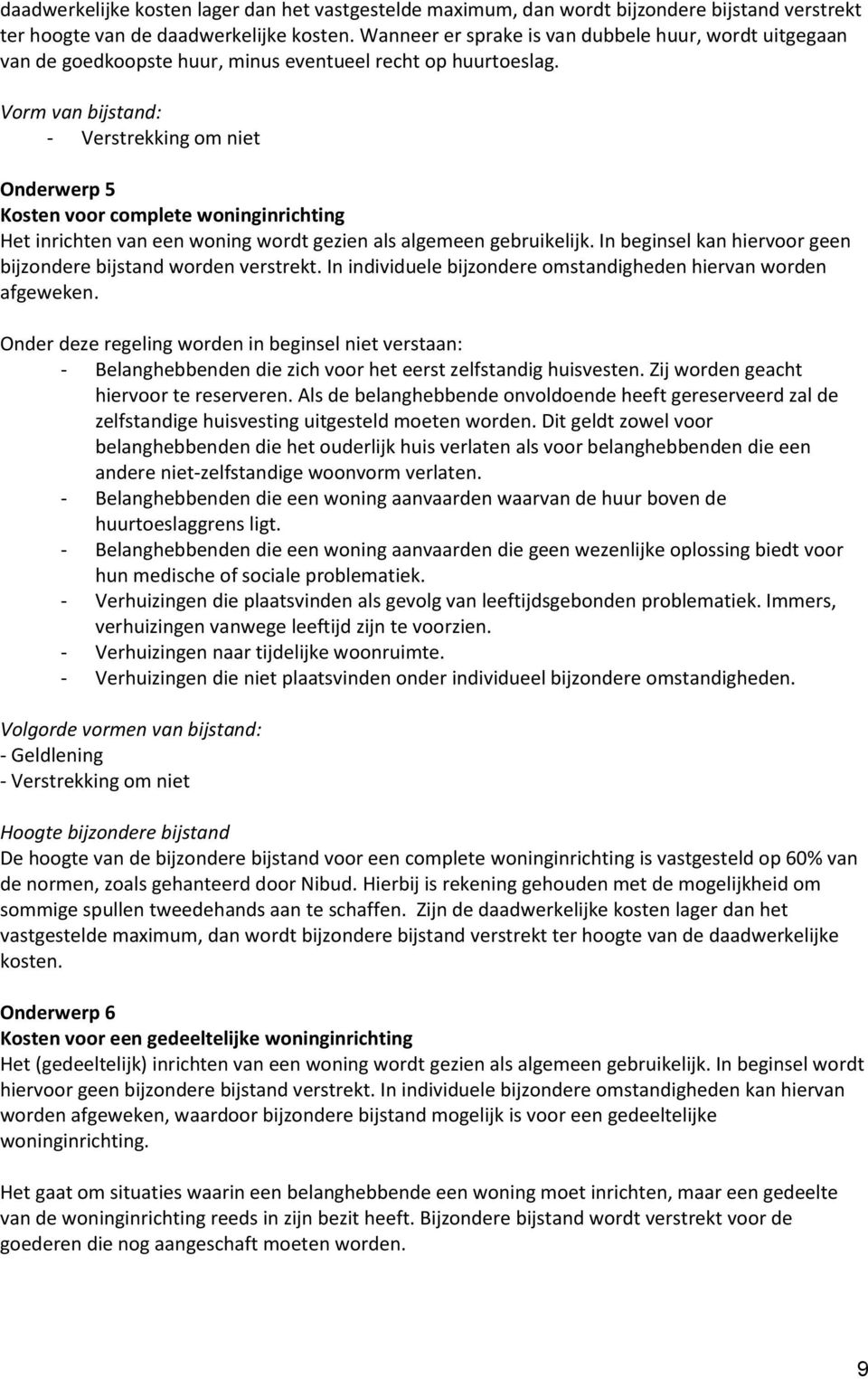 daadwerkelijke kosten lager dan het vastgestelde maximum, dan wordt bijzondere bijstand verstrekt ter hoogte van de daadwerkelijke kosten. Wanneer er sprake is van dubbele huur, wordt uitgegaan van de goedkoopste huur, minus eventueel recht op huurtoeslag.

Vorm van bijstand:
- Verstrekking om niet

Onderwerp 5
Kosten voor complete woninginrichting
Het inrichten van een woning wordt gezien als algemeen gebruikelijk. In beginsel kan hiervoor geen bijzondere bijstand worden verstrekt. In individuele bijzondere omstandigheden hiervan worden afgeweken.

Onder deze regeling worden in beginsel niet verstaan:
- Belanghebbenden die zich voor het eerst zelfstandig huisvesten. Zij worden geacht hiervoor te reserveren. Als de belanghebbende onvoldoende heeft gereserveerd zal de zelfstandige huisvesting uitgesteld moeten worden. Dit geldt zowel voor belanghebbenden die het ouderlijk huis verlaten als voor belanghebbenden die een andere niet-zelfstandige woonvorm verlaten.
- Belanghebbenden die een woning aanvaarden waarvan de huur boven de huurtoeslaggrens ligt.
- Belanghebbenden die een woning aanvaarden die geen wezenlijke oplossing biedt voor hun medische of sociale problematiek.
- Verhuizingen die plaatsvinden als gevolg van leeftijdsgebonden problematiek. Immers, verhuizingen vanwege leeftijd zijn te voorzien.
- Verhuizingen naar tijdelijke woonruimte.
- Verhuizingen die niet plaatsvinden onder individueel bijzondere omstandigheden.

Volgorde vormen van bijstand:
- Geldlening
- Verstrekking om niet

Hoogte bijzondere bijstand
De hoogte van de bijzondere bijstand voor een complete woninginrichting is vastgesteld op 60% van de normen, zoals gehanteerd door Nibud. Hierbij is rekening gehouden met de mogelijkheid om sommige spullen tweedehands aan te schaffen. Zijn de daadwerkelijke kosten lager dan het vastgestelde maximum, dan wordt bijzondere bijstand verstrekt ter hoogte van de daadwerkelijke kosten.

Onderwerp 6
Kosten voor een gedeeltelijke woninginrichting
Het (gedeeltelijk) inrichten van een woning wordt gezien als algemeen gebruikelijk. In beginsel wordt hiervoor geen bijzondere bijstand verstrekt. In individuele bijzondere omstandigheden kan hiervan worden afgeweken, waardoor bijzondere bijstand mogelijk is voor een gedeeltelijke woninginrichting.

Het gaat om situaties waarin een belanghebbende een woning moet inrichten, maar een gedeelte van de woninginrichting reeds in zijn bezit heeft. Bijzondere bijstand wordt verstrekt voor de goederen die nog aangeschaft moeten worden.

9